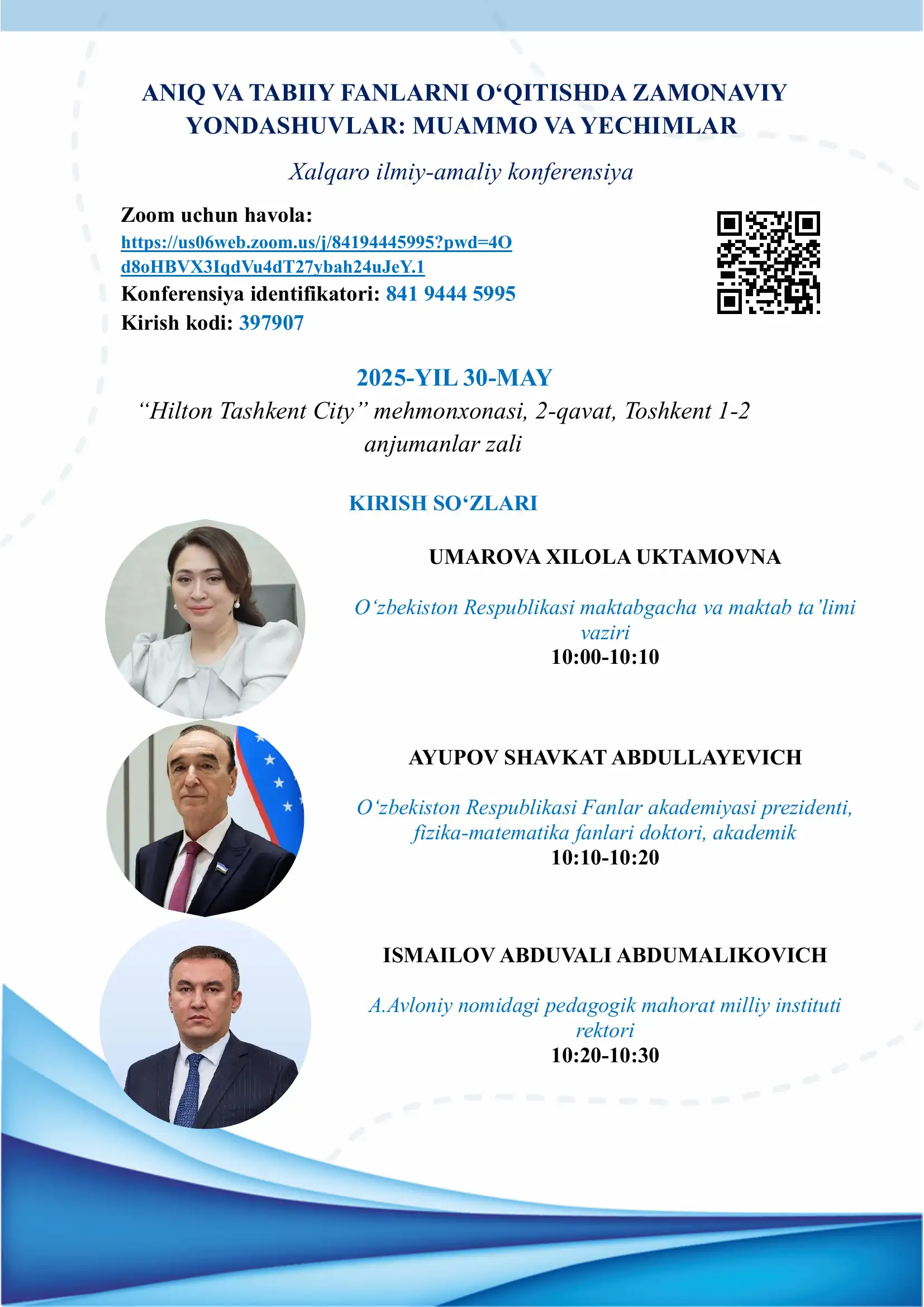 ANIQ VA TABIIY FANLARNI O‘QITISHDA ZAMONAVIY YONDASHUVLAR: MUAMMO VA YECHIMLAR

Xalqaro ilmiy-amaliy konferensiya

Zoom uchun havola:
https://us06web.zoom.us/j/84194445995?pwd=4Od8oHBVX3IqdVu4dT27ybah24uJeY.1
Konferensiya identifikatori: 841 9444 5995
Kirish kodi: 397907

2025-YIL 30-MAY
“Hilton Tashkent City” mehmonxonasi, 2-qavat, Toshkent 1-2 anjumanlar zali

KIRISH SO‘ZLARI

UMAROVA XILOLA UKTAMOVNA

O‘zbekiston Respublikasi maktabgacha va maktab ta’limi vaziri
10:00-10:10

AYUPOV SHAVKAT ABDULLAYEVICH

O‘zbekiston Respublikasi Fanlar akademiyasi prezidenti, fizika-matematika fanlari doktori, akademik
10:10-10:20

ISMAILOV ABDUVALI ABDUMALIKOVICH

A.Avloniy nomidagi pedagogik mahorat milliy instituti rektori
10:20-10:30